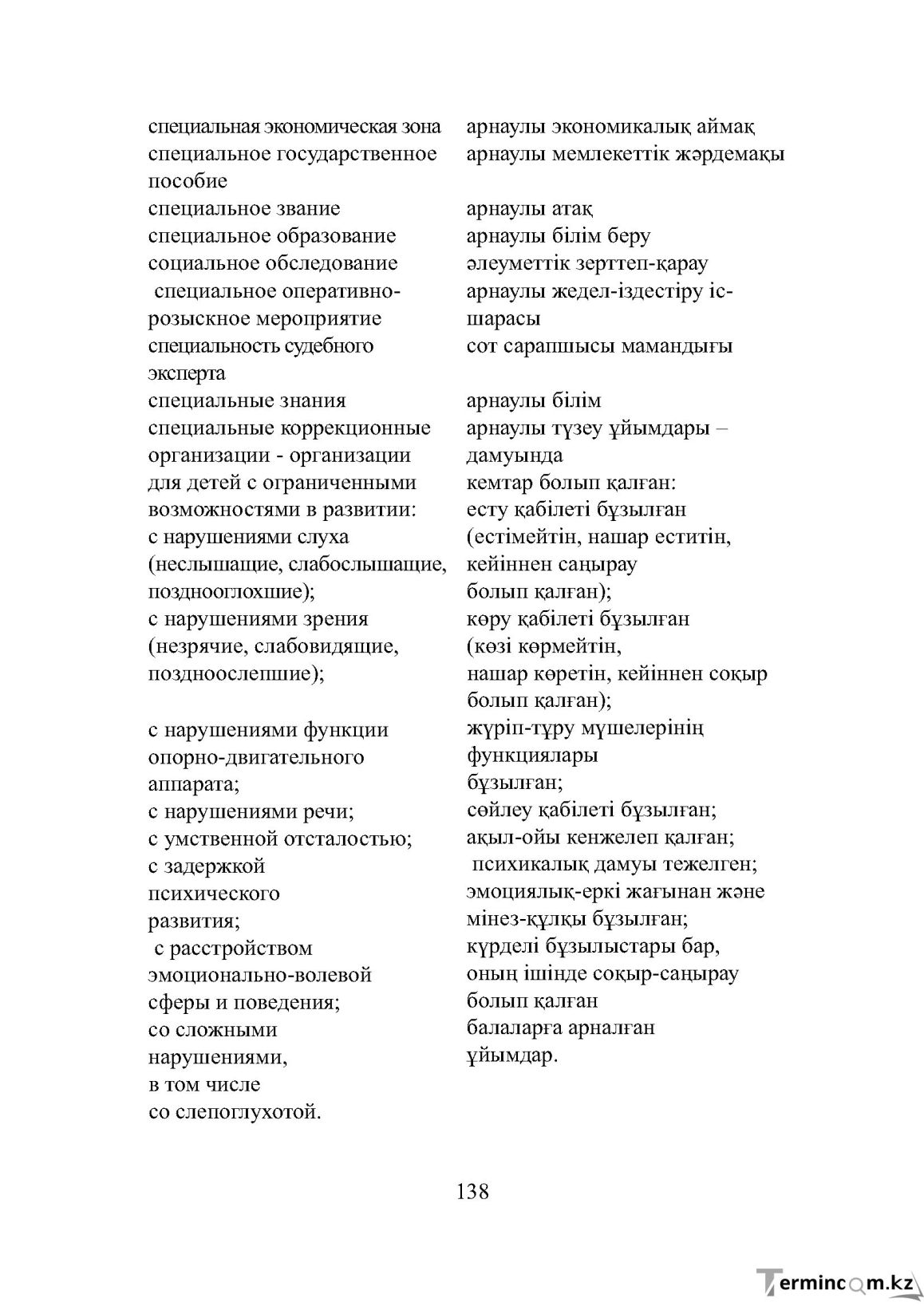 специальная экономическая зона
специальное государственное пособие
специальное звание
специальное образование
социальное обследование
специальное оперативно-розыскное мероприятие
специальность судебного эксперта
специальные знания
специальные коррекционные организации - организации для детей с ограниченными возможностями в развитии:
с нарушениями слуха (неслышащие, слабослышащие, позднооглохшие);
с нарушениями зрения (незрячие, слабовидящие, поздноослепшие);

с нарушениями функции опорно-двигательного аппарата;
с нарушениями речи;
с умственной отсталостью;
с задержкой психического развития;
с расстройством эмоционально-волевой сферы и поведения;
со сложными нарушениями, в том числе со слепоглухотой.

арнаулы экономикалық аймақ
арнаулы мемлекеттік жәрдемақы

арнаулы атақ
арнаулы білім беру
әлеуметтік зерттеп-қарау
арнаулы жедел-іздестіру іс-шарасы
сот сарапшысы мамандығы

арнаулы білім
арнаулы түзеу ұйымдары – дамуында кемтар болып қалған:
есту қабілеті бұзылған (естімейтін, нашар еститін, кейіннен саңырау болып қалған);
көру қабілеті бұзылған (көзі көрмейтін, нашар көретін, кейіннен соқыр болып қалған);
жүріп-тұру мүшелерінің функциялары бұзылған;
сөйлеу қабілеті бұзылған;
ақыл-ойы кенжелеп қалған;
психикалық дамуы тежелген;
эмоциялық-еркі жағынан және мінез-құлқы бұзылған;
күрделі бұзылыстары бар, оның ішінде соқыр-саңырау болып қалған балаларға арналған ұйымдар.

138

Termincom.kz